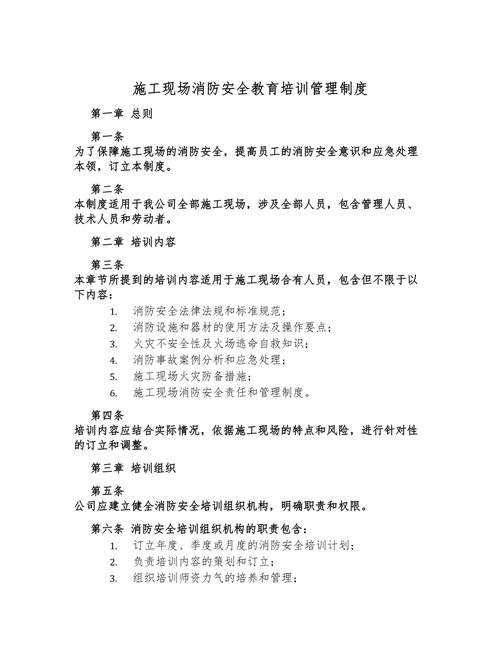 施工现场消防安全教育培训管理制度

第一章 总则

第一条
为了保障施工现场的消防安全，提高员工的消防安全意识和应急处理本领，订立本制度。

第二条
本制度适用于我公司全部施工现场，涉及全部人员，包含管理人员、技术人员和劳动者。

第二章 培训内容

第三条
本章节所提到的培训内容适用于施工现场合有人员，包含但不限于以下内容：

1. 消防安全法律法规和标准规范；
2. 消防设施和器材的使用方法及操作要点；
3. 火灾不安全性及火场逃命自救知识；
4. 消防事故案例分析和应急处理；
5. 施工现场火灾防备措施；
6. 施工现场消防安全责任和管理制度。

第四条
培训内容应结合实际情况，依据施工现场的特点和风险，进行针对性的订立和调整。

第三章 培训组织

第五条
公司应建立健全消防安全培训组织机构，明确职责和权限。

第六条 消防安全培训组织机构的职责包含：
1. 订立年度、季度或月度的消防安全培训计划；
2. 负责培训内容的策划和订立；
3. 组织培训师资力气的培养和管理；